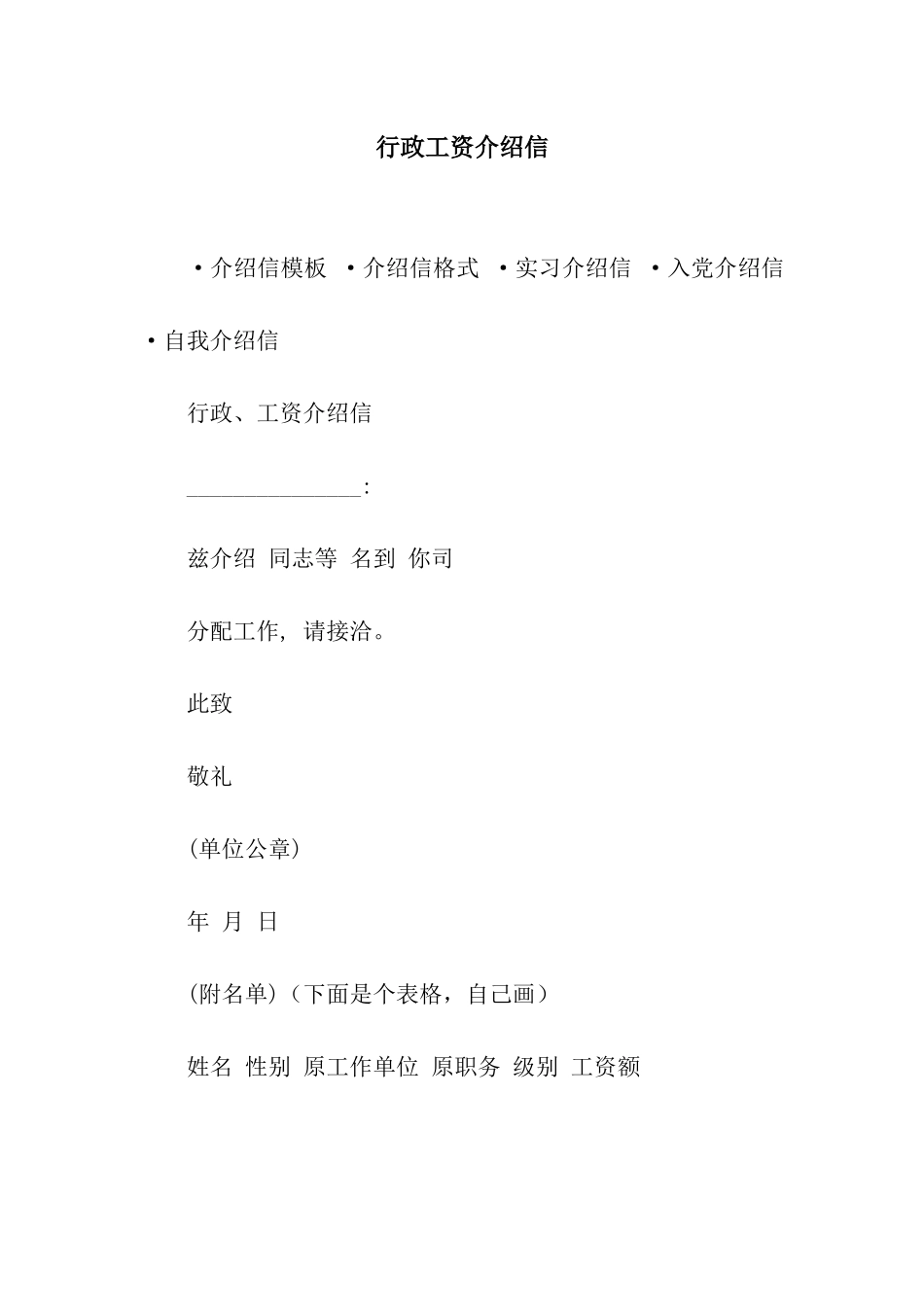 行政工资介绍信

·介绍信模板 ·介绍信格式 ·实习介绍信 ·入党介绍信 ·自我介绍信

行政、工资介绍信

_______________:

兹介绍 同志等 名到 你司

分配工作，请接洽。

此致

敬礼

(单位公章)

年 月 日

(附名单)（下面是个表格，自己画）

姓名 性别 原工作单位 原职务 级别 工资额